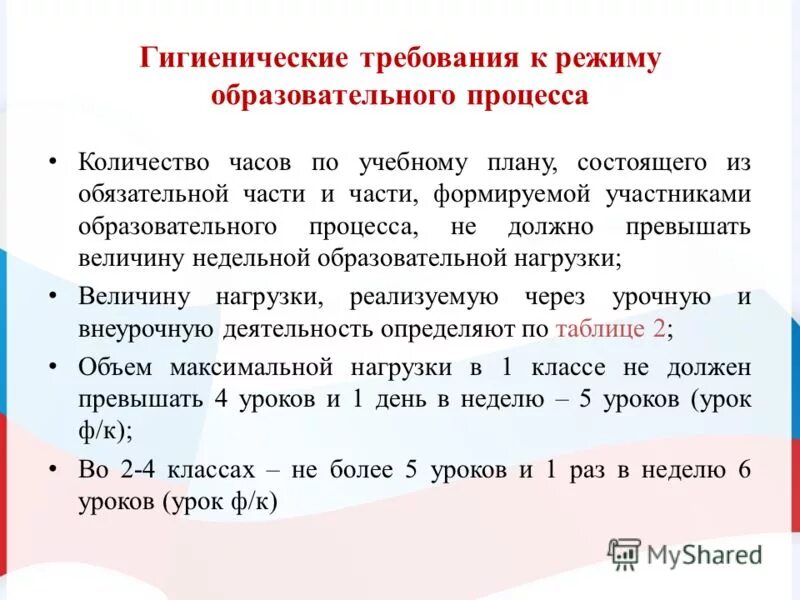 Гигиенические требования к режиму образовательного процесса

• Количество часов по учебному плану, состоящего из обязательной части и части, формируемой участниками образовательного процесса, не должно превышать величину недельной образовательной нагрузки;

• Величину нагрузки, реализуемую через урочную и внеурочную деятельность определяют по таблице 2;

• Объем максимальной нагрузки в 1 классе не должен превышать 4 уроков и 1 день в неделю – 5 уроков (урок ф/к);

• Во 2-4 классах – не более 5 уроков и 1 раз в неделю 6 уроков (урок ф/к)

MyShared